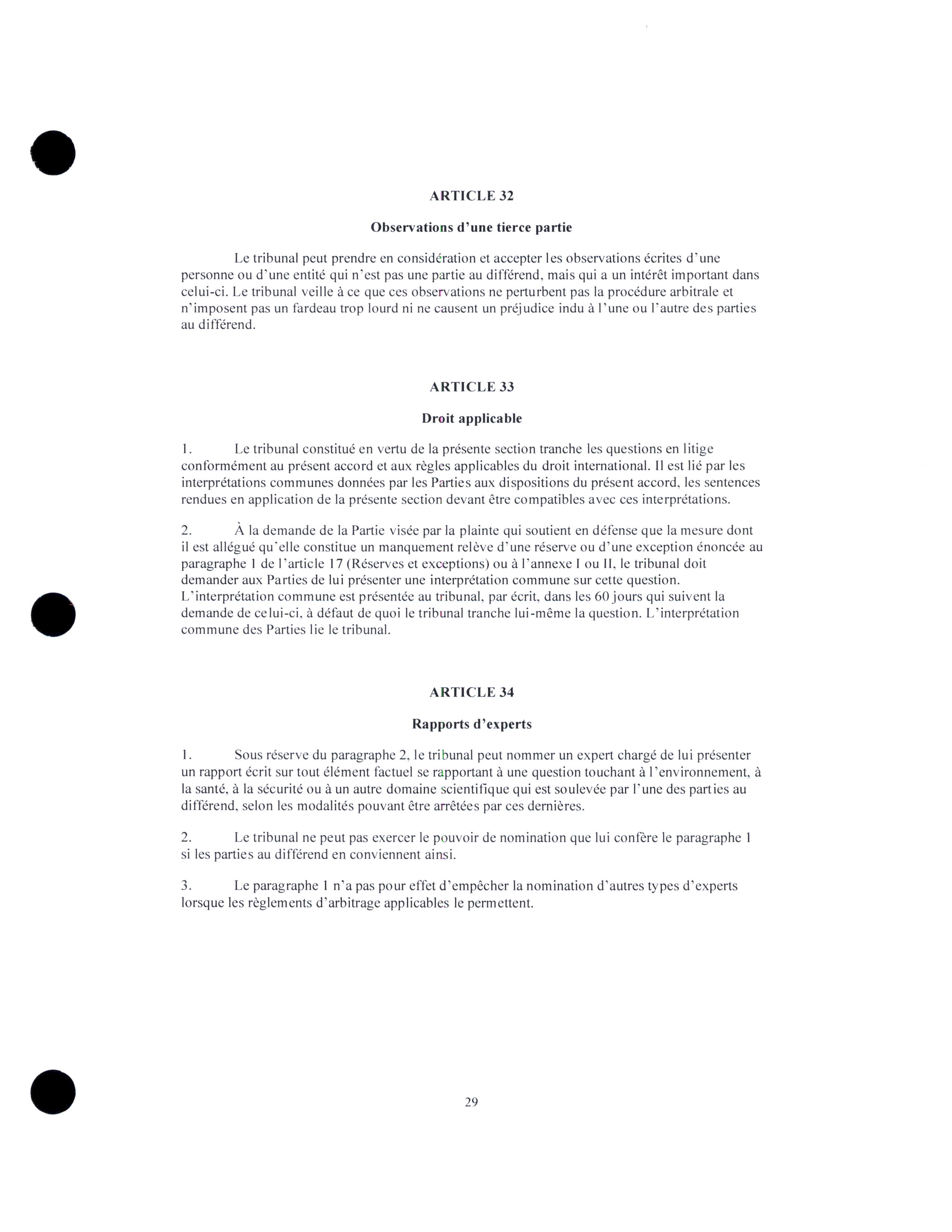 ARTICLE 32

Observations d'une tierce partie

Le tribunal peut prendre en considération et accepter les observations écrites d'une personne ou d'une entité qui n'est pas une partie au différend, mais qui a un intérêt important dans celui-ci. Le tribunal veille à ce que ces observations ne perturbent pas la procédure arbitrale et n'imposent pas un fardeau trop lourd ni ne causent un préjudice indu à l'une ou l'autre des parties au différend.

ARTICLE 33

Droit applicable

1. Le tribunal constitué en vertu de la présente section tranche les questions en litige conformément au présent accord et aux règles applicables du droit international. Il est lié par les interprétations communes données par les Parties aux dispositions du présent accord, les sentences rendues en application de la présente section devant être compatibles avec ces interprétations.

2. À la demande de la Partie visée par la plainte qui soutient en défense que la mesure dont il est allégué qu'elle constitue un manquement relève d'une réserve ou d'une exception énoncée au paragraphe 1 de l'article 17 (Réserves et exceptions) ou à l'annexe I ou II, le tribunal doit demander aux Parties de lui présenter une interprétation commune sur cette question. L'interprétation commune est présentée au tribunal, par écrit, dans les 60 jours qui suivent la demande de celui-ci, à défaut de quoi le tribunal tranche lui-même la question. L'interprétation commune des Parties lie le tribunal.

ARTICLE 34

Rapports d'experts

1. Sous réserve du paragraphe 2, le tribunal peut nommer un expert chargé de lui présenter un rapport écrit sur tout élément factuel se rapportant à une question touchant à l'environnement, à la santé, à la sécurité ou à un autre domaine scientifique qui est soulevée par l'une des parties au différend, selon les modalités pouvant être arrêtées par ces dernières.

2. Le tribunal ne peut pas exercer le pouvoir de nomination que lui confère le paragraphe 1 si les parties au différend en conviennent ainsi.

3. Le paragraphe 1 n'a pas pour effet d'empêcher la nomination d'autres types d'experts lorsque les règlements d'arbitrage applicables le permettent.

29